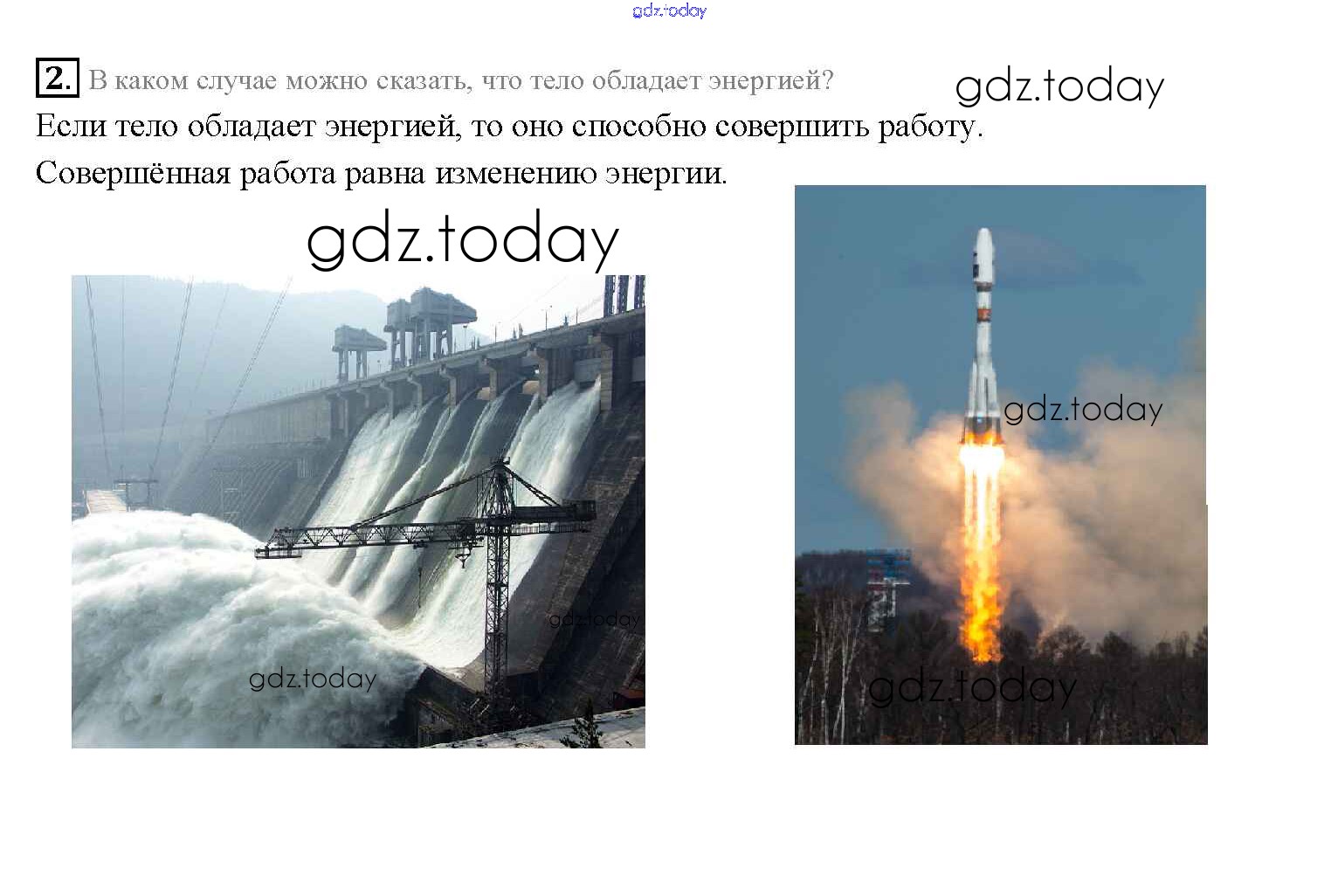 2. В каком случае можно сказать, что тело обладает энергией?

Если тело обладает энергией, то оно способно совершить работу. Совершённая работа равна изменению энергии.

gdz.today